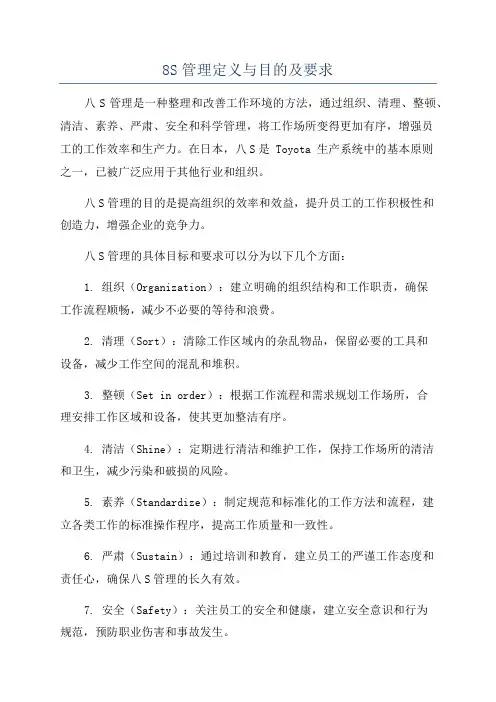 8S 管理定义与目的及要求

八 S 管理是一种整理和改善工作环境的方法，通过组织、清理、整顿、清洁、素养、严肃、安全和科学管理，将工作场所变得更加有序，增强员工的工作效率和生产力。在日本，八 S 是 Toyota 生产系统中的基本原则之一，已被广泛应用于其他行业和组织。

八 S 管理的目的是提高组织的效率和效益，提升员工的工作积极性和创造力，增强企业的竞争力。

八 S 管理的具体目标和要求可以分为以下几个方面：

1. 组织（Organization）：建立明确的组织结构和工作职责，确保工作流程顺畅，减少不必要的等待和浪费。

2. 清理（Sort）：清除工作区域内的杂乱物品，保留必要的工具和设备，减少工作空间的混乱和堆积。

3. 整顿（Set in order）：根据工作流程和需求规划工作场所，合理安排工作区域和设备，使其更加整洁有序。

4. 清洁（Shine）：定期进行清洁和维护工作，保持工作场所的清洁和卫生，减少污染和破损的风险。

5. 素养（Standardize）：制定规范和标准化的工作方法和流程，建立各类工作的标准操作程序，提高工作质量和一致性。

6. 严肃（Sustain）：通过培训和教育，建立员工的严谨工作态度和责任心，确保八 S 管理的长久有效。

7. 安全（Safety）：关注员工的安全和健康，建立安全意识和行为规范，预防职业伤害和事故发生。